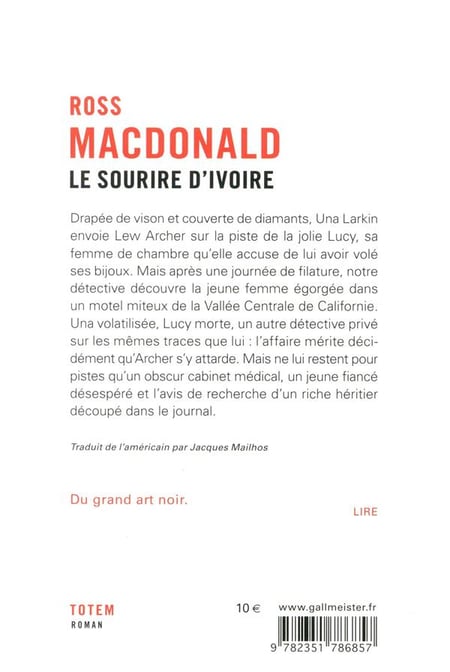 ROSS
MACDONALD
LE SOURIRE D'IVOIRE

Drapée de vison et couverte de diamants, Una Larkin envoie Lew Archer sur la piste de la jolie Lucy, sa femme de chambre qu'elle accuse de lui avoir volé ses bijoux. Mais après une journée de filature, notre détective découvre la jeune femme égorgée dans un motel miteux de la Vallée Centrale de Californie. Una volatilisée, Lucy morte, un autre détective privé sur les mêmes traces que lui : l'affaire mérite décidément qu'Archer s'y attarde. Mais ne lui restent pour pistes qu'un obscur cabinet médical, un jeune fiancé désespéré et l'avis de recherche d'un riche héritier découpé dans le journal.

Traduit de l'américain par Jacques Mailhos

Du grand art noir.

LIRE

TOTEM
ROMAN

10 €

www.gallmeister.fr

9 782351 786857